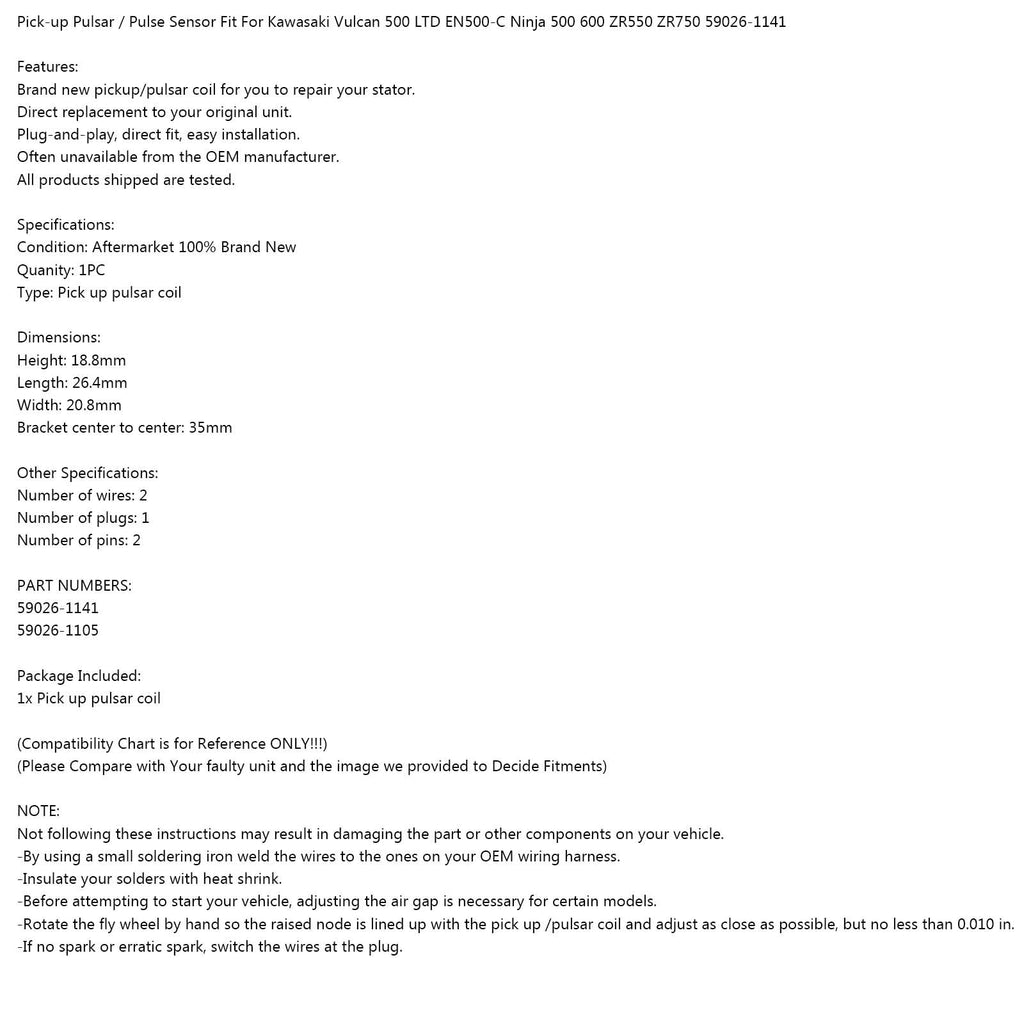 Pick-up Pulsar / Pulse Sensor Fit For Kawasaki Vulcan 500 LTD EN500-C Ninja 500 600 ZR550 ZR750 59026-1141

Features:
Brand new pickup/pulsar coil for you to repair your stator.
Direct replacement to your original unit.
Plug-and-play, direct fit, easy installation.
Often unavailable from the OEM manufacturer.
All products shipped are tested.

Specifications:
Condition: Aftermarket 100% Brand New
Quanity: 1PC
Type: Pick up pulsar coil

Dimensions:
Height: 18.8mm
Length: 26.4mm
Width: 20.8mm
Bracket center to center: 35mm

Other Specifications:
Number of wires: 2
Number of plugs: 1
Number of pins: 2

PART NUMBERS:
59026-1141
59026-1105

Package Included:
1x Pick up pulsar coil

(Compatibility Chart is for Reference ONLY!!!)
(Please Compare with Your faulty unit and the image we provided to Decide Fitments)

NOTE:
Not following these instructions may result in damaging the part or other components on your vehicle.
-By using a small soldering iron weld the wires to the ones on your OEM wiring harness.
-Insulate your solders with heat shrink.
-Before attempting to start your vehicle, adjusting the air gap is necessary for certain models.
-Rotate the fly wheel by hand so the raised node is lined up with the pick up /pulsar coil and adjust as close as possible, but no less than 0.010 in.
-If no spark or erratic spark, switch the wires at the plug.